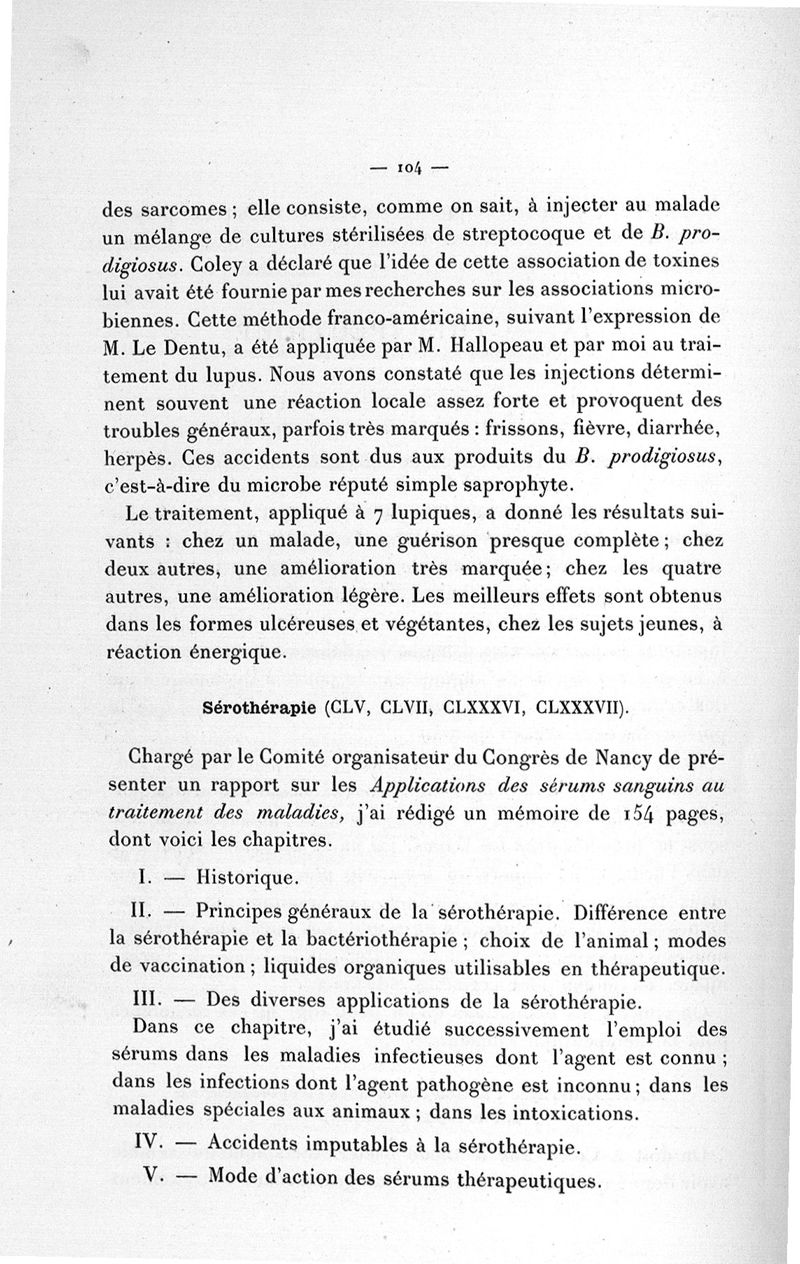 — 104 —

des sarcomes ; elle consiste, comme on sait, à injecter au malade un mélange de cultures stérilisées de streptocoque et de B. prodigiosus. Coley a déclaré que l'idée de cette association de toxines lui avait été fournie par mes recherches sur les associations microbiennes. Cette méthode franco-américaine, suivant l'expression de M. Le Dentu, a été appliquée par M. Hallopeau et par moi au traitement du lupus. Nous avons constaté que les injections déterminent souvent une réaction locale assez forte et provoquent des troubles généraux, parfois très marqués : frissons, fièvre, diarrhée, herpès. Ces accidents sont dus aux produits du B. prodigiosus, c'est-à-dire du microbe réputé simple saprophyte.

Le traitement, appliqué à 7 lupiques, a donné les résultats suivants : chez un malade, une guérison presque complète ; chez deux autres, une amélioration très marquée ; chez les quatre autres, une amélioration légère. Les meilleurs effets sont obtenus dans les formes ulcéreuses et végétantes, chez les sujets jeunes, à réaction énergique.

Sérothérapie (CLV, CLVII, CLXXXVI, CLXXXVII).

Chargé par le Comité organisateur du Congrès de Nancy de présenter un rapport sur les Applications des sérums sanguins au traitement des maladies, j'ai rédigé un mémoire de 154 pages, dont voici les chapitres.

I. — Historique.

II. — Principes généraux de la sérothérapie. Différence entre la sérothérapie et la bactériothérapie ; choix de l'animal ; modes de vaccination ; liquides organiques utilisables en thérapeutique.

III. — Des diverses applications de la sérothérapie.

Dans ce chapitre, j'ai étudié successivement l'emploi des sérums dans les maladies infectieuses dont l'agent est connu ; dans les infections dont l'agent pathogène est inconnu ; dans les maladies spéciales aux animaux ; dans les intoxications.

IV. — Accidents imputables à la sérothérapie.

V. — Mode d'action des sérums thérapeutiques.